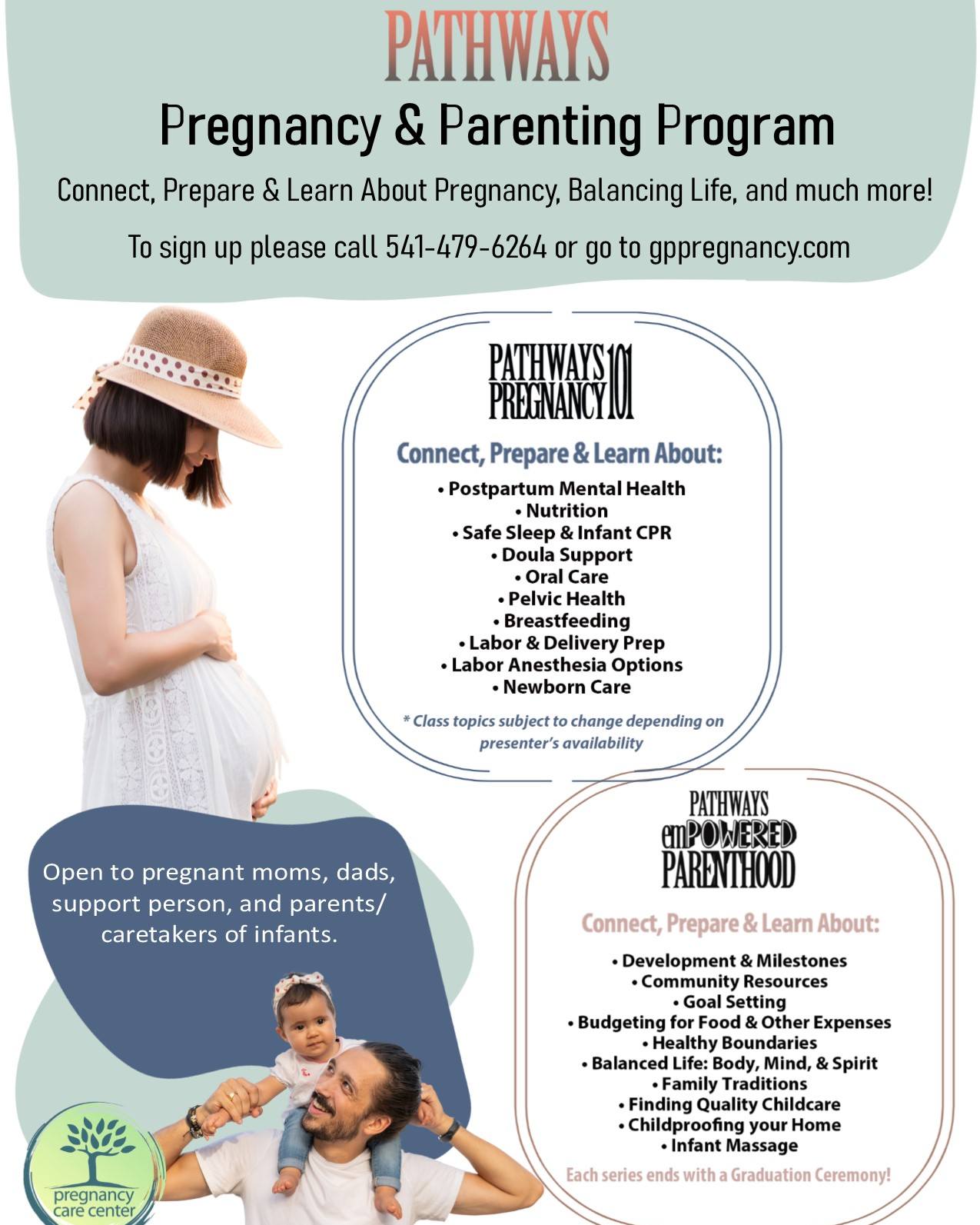 PATHWAYS
Pregnancy & Parenting Program

Connect, Prepare & Learn About Pregnancy, Balancing Life, and much more!

To sign up please call 541-479-6264 or go to gppregnancy.com

PATHWAYS PREGNANCY 101

Connect, Prepare & Learn About:

• Postpartum Mental Health
• Nutrition
• Safe Sleep & Infant CPR
• Doula Support
• Oral Care
• Pelvic Health
• Breastfeeding
• Labor & Delivery Prep
• Labor Anesthesia Options
• Newborn Care

* Class topics subject to change depending on presenter's availability

Open to pregnant moms, dads, support person, and parents/ caretakers of infants.

PATHWAYS emPOWERED PARENTHOOD

Connect, Prepare & Learn About:

• Development & Milestones
• Community Resources
• Goal Setting
• Budgeting for Food & Other Expenses
• Healthy Boundaries
• Balanced Life: Body, Mind, & Spirit
• Family Traditions
• Finding Quality Childcare
• Childproofing your Home
• Infant Massage

Each series ends with a Graduation Ceremony!

pregnancy care center